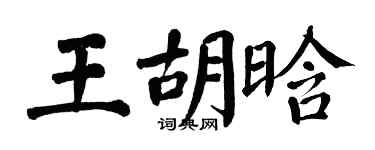 王胡晗

词典网